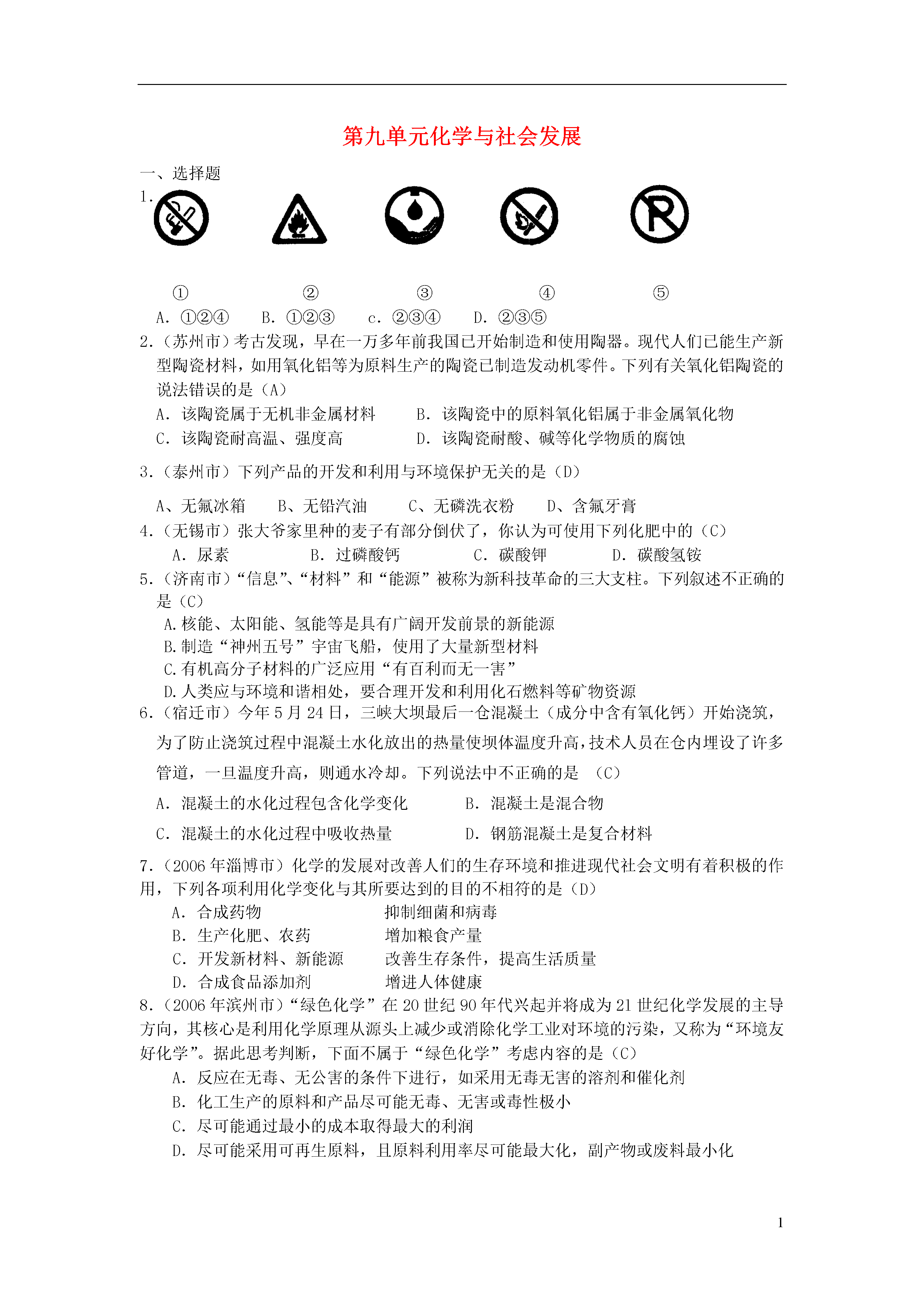 第九单元化学与社会发展

一、选择题

1.

① ② ③ ④ ⑤

A. ①②④ B. ①②③ c. ②③④ D. ②③⑤

2.（苏州市）考古发现，早在一万多年前我国已开始制造和使用陶器。现代人们已能生产新型陶瓷材料，如用氧化铝等为原料生产的陶瓷已制造发动机零件。下列有关氧化铝陶瓷的说法错误的是（A）

A. 该陶瓷属于无机非金属材料 B. 该陶瓷中的原料氧化铝属于非金属氧化物

C. 该陶瓷耐高温、强度高 D. 该陶瓷耐酸、碱等化学物质的腐蚀

3.（泰州市）下列产品的开发和利用与环境保护无关的是（D）

A、无氟冰箱 B、无铅汽油 C、无磷洗衣粉 D、含氟牙膏

4.（无锡市）张大爷家里种的麦子有部分倒伏了，你认为可使用下列化肥中的（C）

A. 尿素 B. 过磷酸钙 C. 碳酸钾 D. 碳酸氢铵

5.（济南市）“信息”、“材料”和“能源”被称为新科技革命的三大支柱。下列叙述不正确的是（C）

A.核能、太阳能、氢能等是具有广阔开发前景的新能源

B.制造“神州五号”宇宙飞船，使用了大量新型材料

C.有机高分子材料的广泛应用“有百利而无一害”

D.人类应与环境和谐相处，要合理开发和利用化石燃料等矿物资源

6.（宿迁市）今年5月24日，三峡大坝最后一仓混凝土（成分中含有氧化钙）开始浇筑，为了防止浇筑过程中混凝土水化放出的热量使坝体温度升高，技术人员在仓内埋设了许多管道，一旦温度升高，则通水冷却。下列说法中不正确的是 （C）

A. 混凝土的水化过程包含化学变化 B. 混凝土是混合物

C. 混凝土的水化过程中吸收热量 D. 钢筋混凝土是复合材料

7.（2006年淄博市）化学的发展对改善人们的生存环境和推进现代社会文明有着积极的作用，下列各项利用化学变化与其所要达到的目的不相符的是（D）

A. 合成药物 抑制细菌和病毒

B. 生产化肥、农药 增加粮食产量

C. 开发新材料、新能源 改善生存条件，提高生活质量

D. 合成食品添加剂 增进人体健康

8.（2006年滨州市）“绿色化学”在20世纪90年代兴起并将成为21世纪化学发展的主导方向，其核心是利用化学原理从源头上减少或消除化学工业对环境的污染，又称为“环境友好化学”。据此思考判断，下面不属于“绿色化学”考虑内容的是（C）

A. 反应在无毒、无公害的条件下进行，如采用无毒无害的溶剂和催化剂

B. 化工生产的原料和产品尽可能无毒、无害或毒性极小

C. 尽可能通过最小的成本取得最大的利润

D. 尽可能采用可再生原料，且原料利用率尽可能最大化，副产物或废料最小化

1